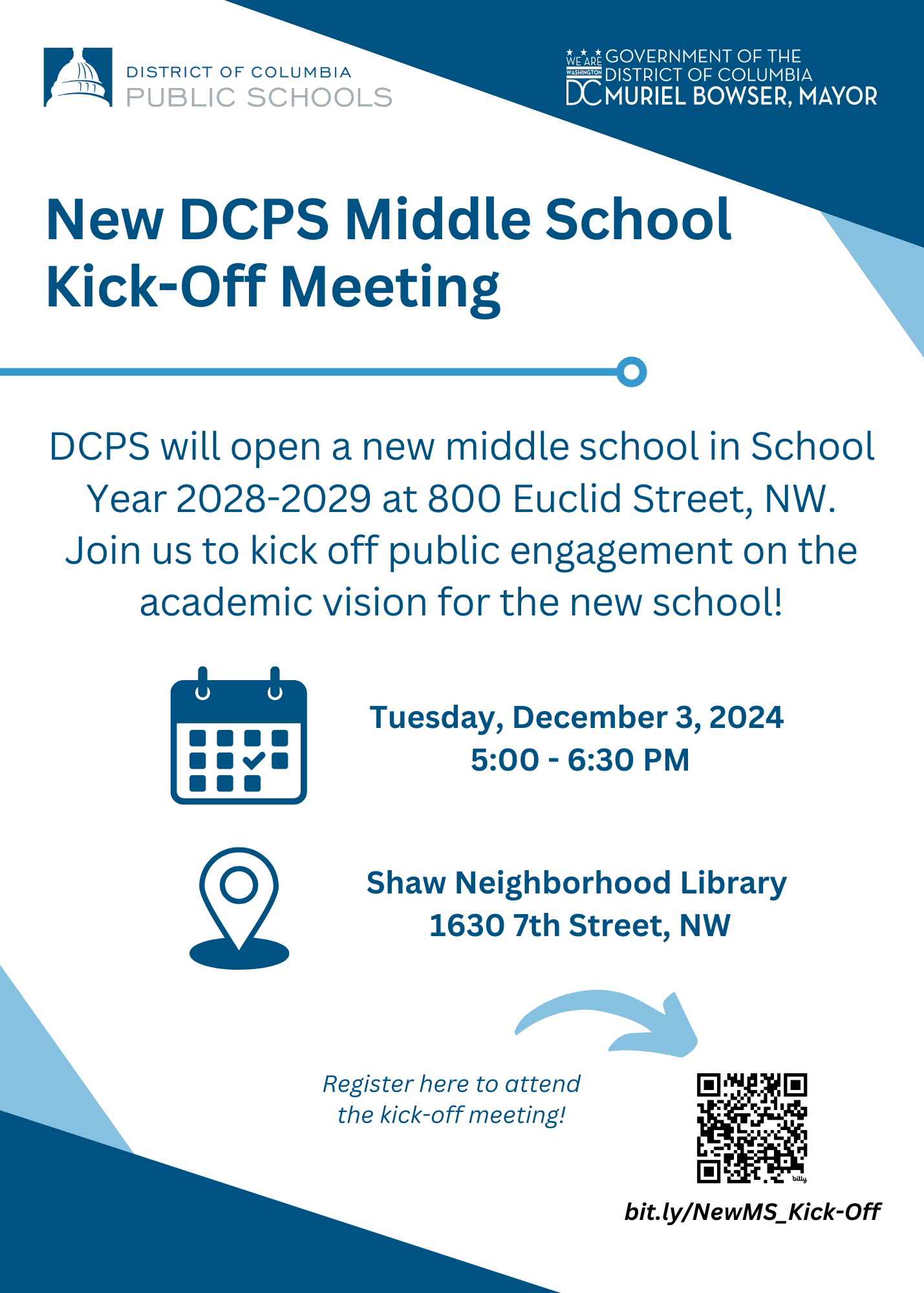 DISTRICT OF COLUMBIA
PUBLIC SCHOOLS

WE ARE WASHINGTON DC
GOVERNMENT OF THE
DISTRICT OF COLUMBIA
MURIEL BOWSER, MAYOR

New DCPS Middle School Kick-Off Meeting

DCPS will open a new middle school in School Year 2028-2029 at 800 Euclid Street, NW. Join us to kick off public engagement on the academic vision for the new school!

Tuesday, December 3, 2024
5:00 - 6:30 PM

Shaw Neighborhood Library
1630 7th Street, NW

Register here to attend the kick-off meeting!

bit.ly/NewMS_Kick-Off